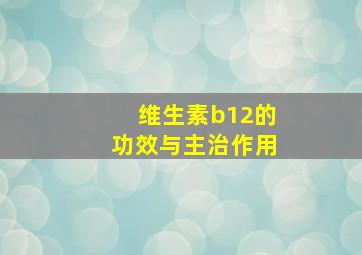 维生素b12的
功效与主治作用